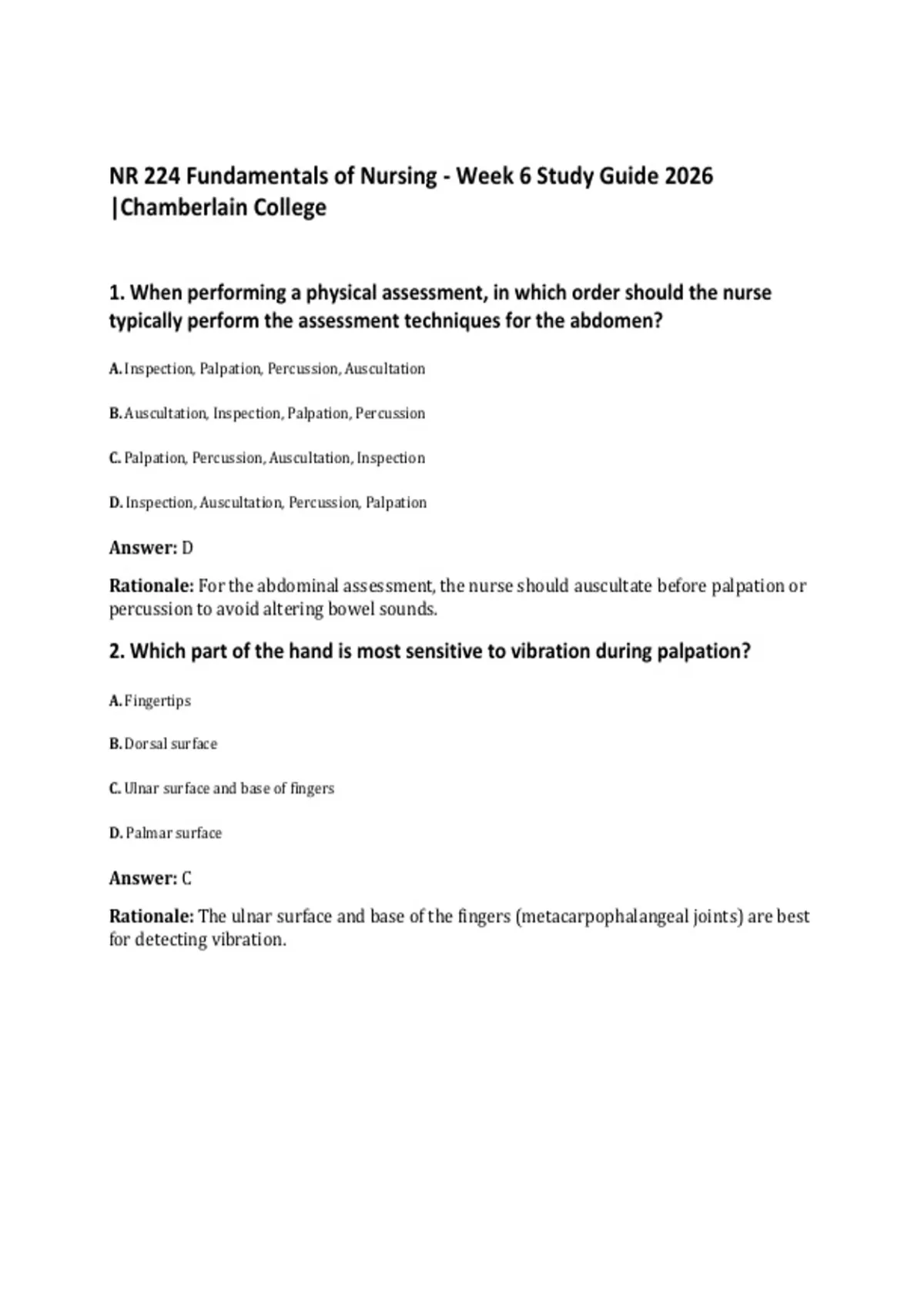 NR 224 Fundamentals of Nursing - Week 6 Study Guide 2026 |Chamberlain College

1. When performing a physical assessment, in which order should the nurse typically perform the assessment techniques for the abdomen?

A. Inspection, Palpation, Percussion, Auscultation

B. Auscultation, Inspection, Palpation, Percussion

C. Palpation, Percussion, Auscultation, Inspection

D. Inspection, Auscultation, Percussion, Palpation

Answer: D

Rationale: For the abdominal assessment, the nurse should auscultate before palpation or percussion to avoid altering bowel sounds.

2. Which part of the hand is most sensitive to vibration during palpation?

A. Fingertips

B. Dorsal surface

C. Ulnar surface and base of fingers

D. Palmar surface

Answer: C

Rationale: The ulnar surface and base of the fingers (metacarpophalangeal joints) are best for detecting vibration.